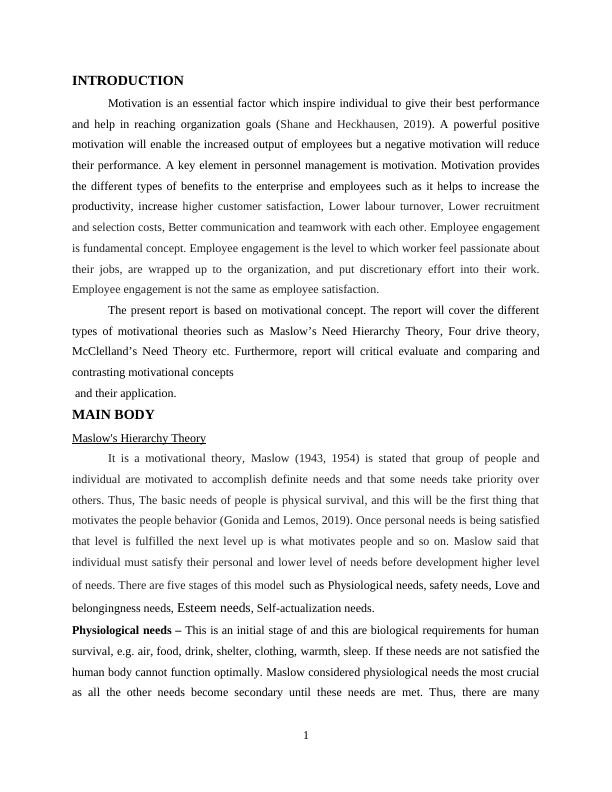 INTRODUCTION

Motivation is an essential factor which inspire individual to give their best performance and help in reaching organization goals (Shane and Heckhausen, 2019). A powerful positive motivation will enable the increased output of employees but a negative motivation will reduce their performance. A key element in personnel management is motivation. Motivation provides the different types of benefits to the enterprise and employees such as it helps to increase the productivity, increase higher customer satisfaction, Lower labour turnover, Lower recruitment and selection costs, Better communication and teamwork with each other. Employee engagement is fundamental concept. Employee engagement is the level to which worker feel passionate about their jobs, are wrapped up to the organization, and put discretionary effort into their work. Employee engagement is not the same as employee satisfaction.

The present report is based on motivational concept. The report will cover the different types of motivational theories such as Maslow's Need Hierarchy Theory, Four drive theory, McClelland's Need Theory etc. Furthermore, report will critical evaluate and comparing and contrasting motivational concepts
and their application.

MAIN BODY

Maslow's Hierarchy Theory

It is a motivational theory, Maslow (1943, 1954) is stated that group of people and individual are motivated to accomplish definite needs and that some needs take priority over others. Thus, The basic needs of people is physical survival, and this will be the first thing that motivates the people behavior (Gonida and Lemos, 2019). Once personal needs is being satisfied that level is fulfilled the next level up is what motivates people and so on. Maslow said that individual must satisfy their personal and lower level of needs before development higher level of needs. There are five stages of this model such as Physiological needs, safety needs, Love and belongingness needs, Esteem needs, Self-actualization needs.

Physiological needs – This is an initial stage of and this are biological requirements for human survival, e.g. air, food, drink, shelter, clothing, warmth, sleep. If these needs are not satisfied the human body cannot function optimally. Maslow considered physiological needs the most crucial as all the other needs become secondary until these needs are met. Thus, there are many

1